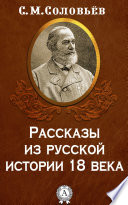 С.М.Соловьёв

Рассказы из русской истории 18 века

А